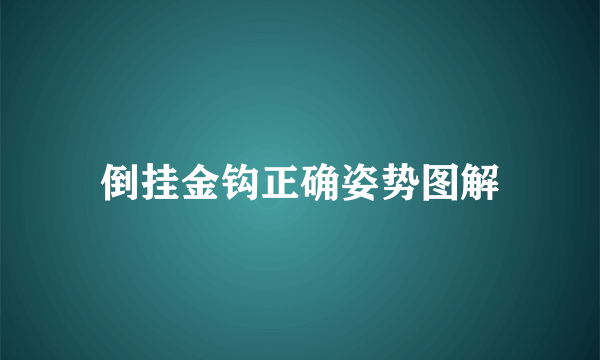 倒挂金钩正确姿势图解